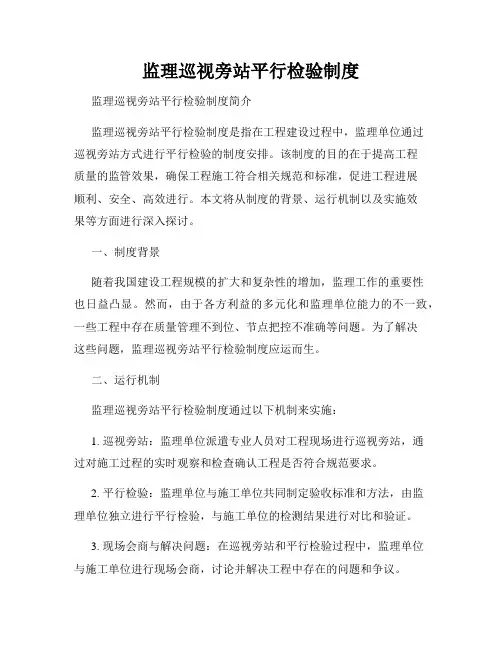 监理巡视旁站平行检验制度

监理巡视旁站平行检验制度简介

监理巡视旁站平行检验制度是指在工程建设过程中，监理单位通过巡视旁站方式进行平行检验的制度安排。该制度的目的在于提高工程质量的监管效果，确保工程施工符合相关规范和标准，促进工程进展顺利、安全、高效进行。本文将从制度的背景、运行机制以及实施效果等方面进行深入探讨。

一、制度背景

随着我国建设工程规模的扩大和复杂性的增加，监理工作的重要性也日益凸显。然而，由于各方利益的多元化和监理单位能力的不一致，一些工程中存在质量管理不到位、节点把控不准确等问题。为了解决这些问题，监理巡视旁站平行检验制度应运而生。

二、运行机制

监理巡视旁站平行检验制度通过以下机制来实施：

1. 巡视旁站：监理单位派遣专业人员对工程现场进行巡视旁站，通过对施工过程的实时观察和检查确认工程是否符合规范要求。

2. 平行检验：监理单位与施工单位共同制定验收标准和方法，由监理单位独立进行平行检验，与施工单位的检测结果进行对比和验证。

3. 现场会商与解决问题：在巡视旁站和平行检验过程中，监理单位与施工单位进行现场会商，讨论并解决工程中存在的问题和争议。